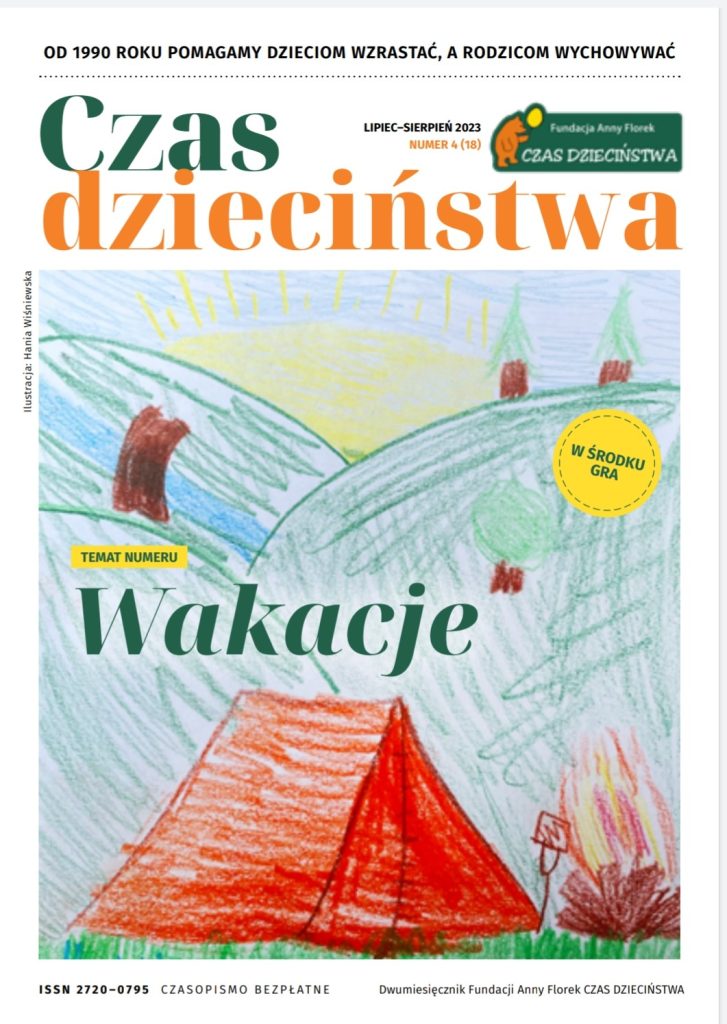 OD 1990 ROKU POMAGAMY DZIECIOM WZRASTAĆ, A RODZICOM WYCHOWYWAĆ

Czas dzieciństwa

LIPIEC–SIERPIEŃ 2023
NUMER 4 (18)

Fundacja Anny Florek
CZAS DZIECIŃSTWA

Ilustracja: Hania Wiśniewska

W ŚRODKU GRA

TEMAT NUMERU

Wakacje

ISSN 2720–0795 CZASOPISMO BEZPŁATNE

Dwumiesięcznik Fundacji Anny Florek CZAS DZIECIŃSTWA